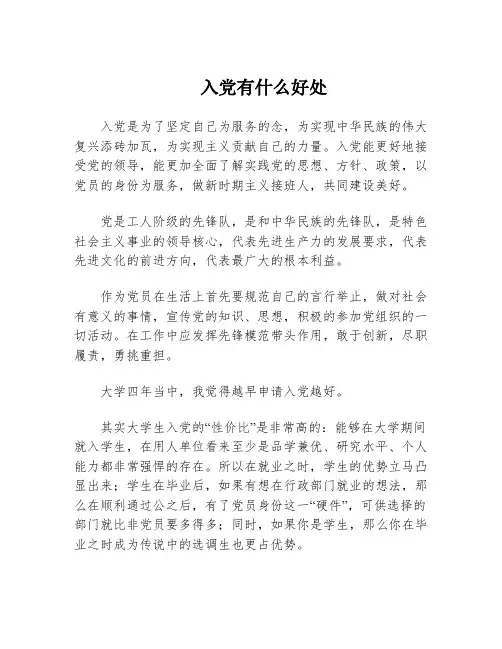 入党有什么好处

入党是为了坚定自己为服务的念，为实现中华民族的伟大复兴添砖加瓦，为实现主义贡献自己的力量。入党能更好地接受党的领导，能更加全面了解实践党的思想、方针、政策，以党员的身份为服务，做新时期主义接班人，共同建设美好。

党是工人阶级的先锋队，是和中华民族的先锋队，是特色社会主义事业的领导核心，代表先进生产力的发展要求，代表先进文化的前进方向，代表最广大的根本利益。

作为党员在生活上首先要规范自己的言行举止，做对社会有意义的事情，宣传党的知识、思想，积极的参加党组织的一切活动。在工作中应发挥先锋模范带头作用，敢于创新，尽职履责，勇挑重担。

大学四年当中，我觉得越早申请入党越好。

其实大学生入党的“性价比”是非常高的：能够在大学期间就入学生，在用人单位看来至少是品学兼优、研究水平、个人能力都非常强悍的存在。所以在就业之时，学生的优势立马凸显出来；学生在毕业后，如果有想在行政部门就业的想法，那么在顺利通过公之后，有了党员身份这一“硬件”，可供选择的部门就比非党员要多得多；同时，如果你是学生，那么你在毕业之时成为传说中的选调生也更占优势。